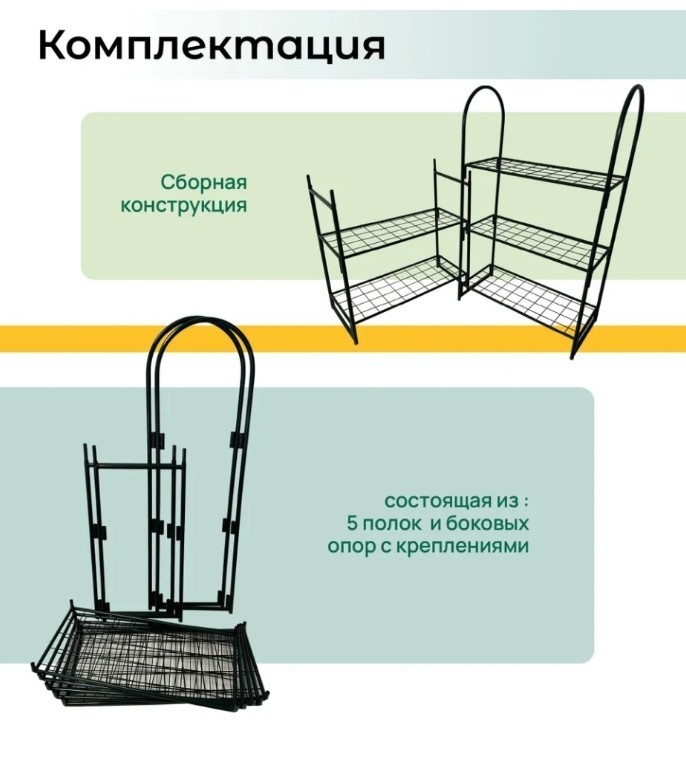 Комплектация

Сборная
конструкция

состоящая из :
5 полок и боковых
опор с креплениями